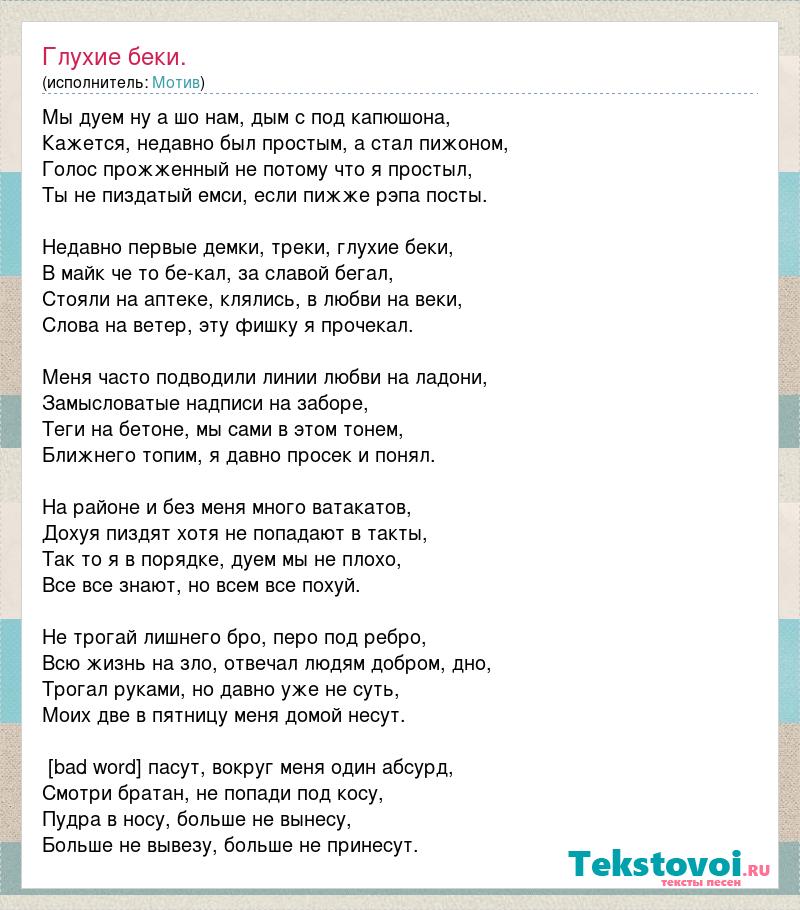 Глухие беки.
(исполнитель: Мотив)

Мы дуем ну а шо нам, дым с под капюшона,
Кажется, недавно был простым, а стал пижоном,
Голос прожженный не потому что я простыл,
Ты не пиздатый емси, если пижже рэпа посты.

Недавно первые демки, треки, глухие беки,
В майк че то бе-кал, за славой бегал,
Стояли на аптеке, клялись, в любви на веки,
Слова на ветер, эту фишку я прочекал.

Меня часто подводили линии любви на ладони,
Замысловатые надписи на заборе,
Теги на бетоне, мы сами в этом тонем,
Ближнего топим, я давно просек и понял.

На районе и без меня много ватакатов,
Дохуя пиздят хотя не попадают в такты,
Так то я в порядке, дуем мы не плохо,
Все все знают, но всем все похуй.

Не трогай лишнего бро, перо под ребро,
Всю жизнь на зло, отвечал людям добром, дно,
Трогал руками, но давно уже не суть,
Моих две в пятницу меня домой несут.

[bad word] пасут, вокруг меня один абсурд,
Смотри братан, не попади под косу,
Пудра в носу, больше не вынесу,
Больше не вывезу, больше не принесут.

Tekstovoi.RU
тексты песен